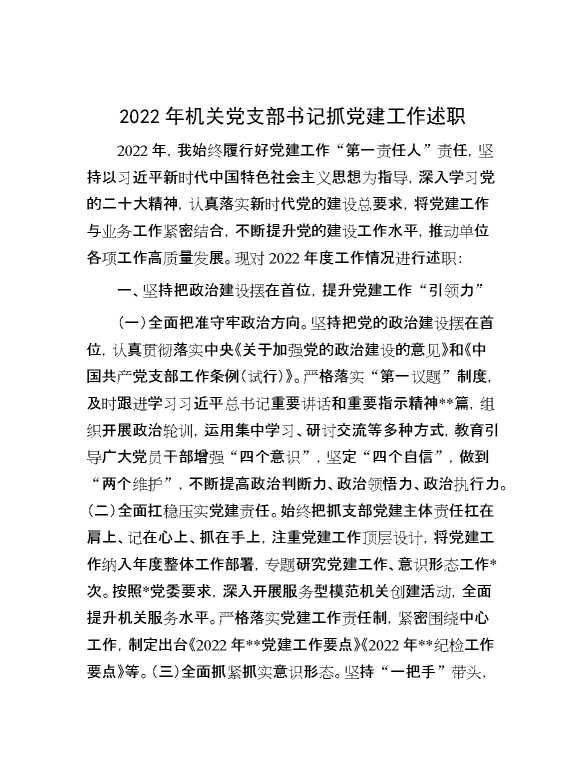 2022 年机关党支部书记抓党建工作述职

2022 年，我始终履行好党建工作“第一责任人”责任，坚持以习近平新时代中国特色社会主义思想为指导，深入学习党的二十大精神，认真落实新时代党的建设总要求，将党建工作与业务工作紧密结合，不断提升党的建设工作水平，推动单位各项工作高质量发展。现对 2022 年度工作情况进行述职：

一、坚持把政治建设摆在首位，提升党建工作“引领力”

（一）全面把准守牢政治方向。坚持把党的政治建设摆在首位，认真贯彻落实中央《关于加强党的政治建设的意见》和《中国共产党支部工作条例（试行）》。严格落实“第一议题”制度，及时跟进学习习近平总书记重要讲话和重要指示精神**篇，组织开展政治轮训，运用集中学习、研讨交流等多种方式，教育引导广大党员干部增强“四个意识”，坚定“四个自信”，做到“两个维护”，不断提高政治判断力、政治领悟力、政治执行力。（二）全面扛稳压实党建责任。始终把抓支部党建主体责任扛在肩上、记在心上、抓在手上，注重党建工作顶层设计，将党建工作纳入年度整体工作部署，专题研究党建工作、意识形态工作*次。按照*党委要求，深入开展服务型模范机关创建活动，全面提升机关服务水平。严格落实党建工作责任制，紧密围绕中心工作，制定出台《2022 年**党建工作要点》《2022 年**纪检工作要点》等。（三）全面抓紧抓实意识形态。坚持“一把手”带头，